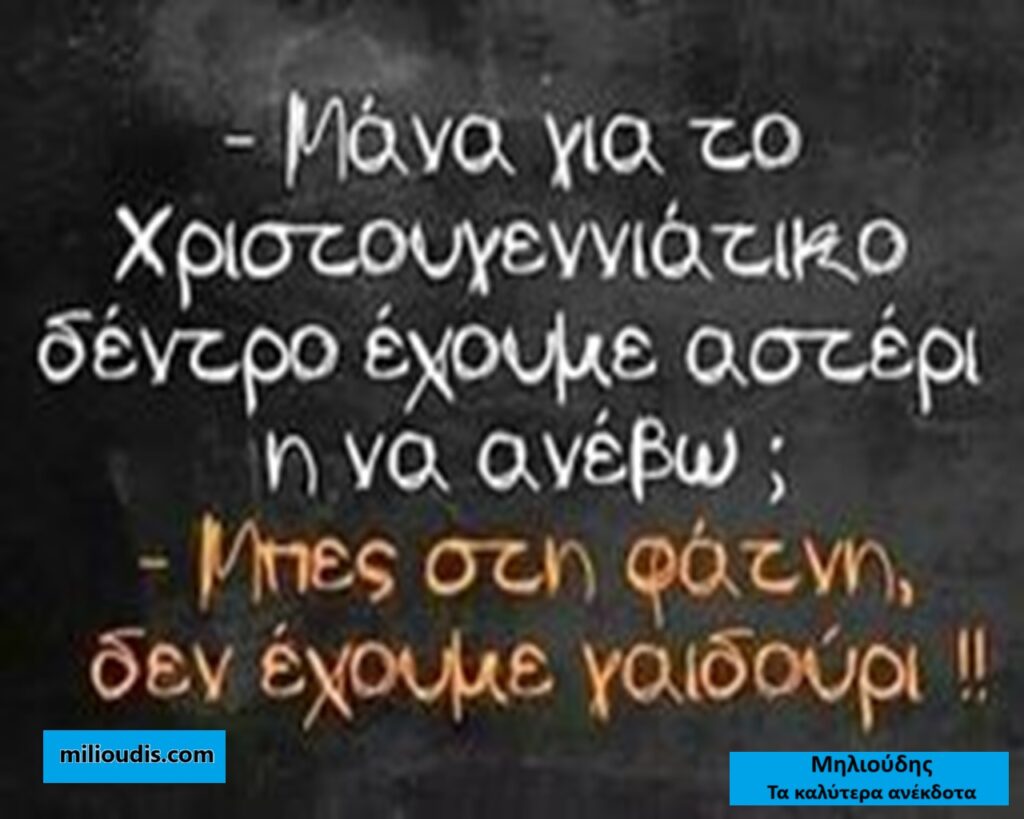 - Μάνα για το Χριστουγεννιάτικο δέντρο έχουμε αστέρι η να ανέβω ;

- Μπες στη φάτνη, δεν έχουμε γαιδούρι !!

milioudis.com

Μηλιούδης
Τα καλύτερα ανέκδοτα